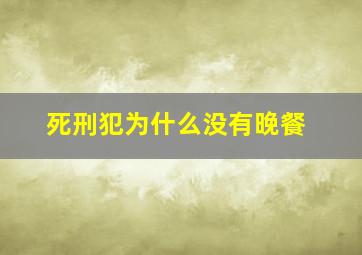 死刑犯为什么没有晚餐